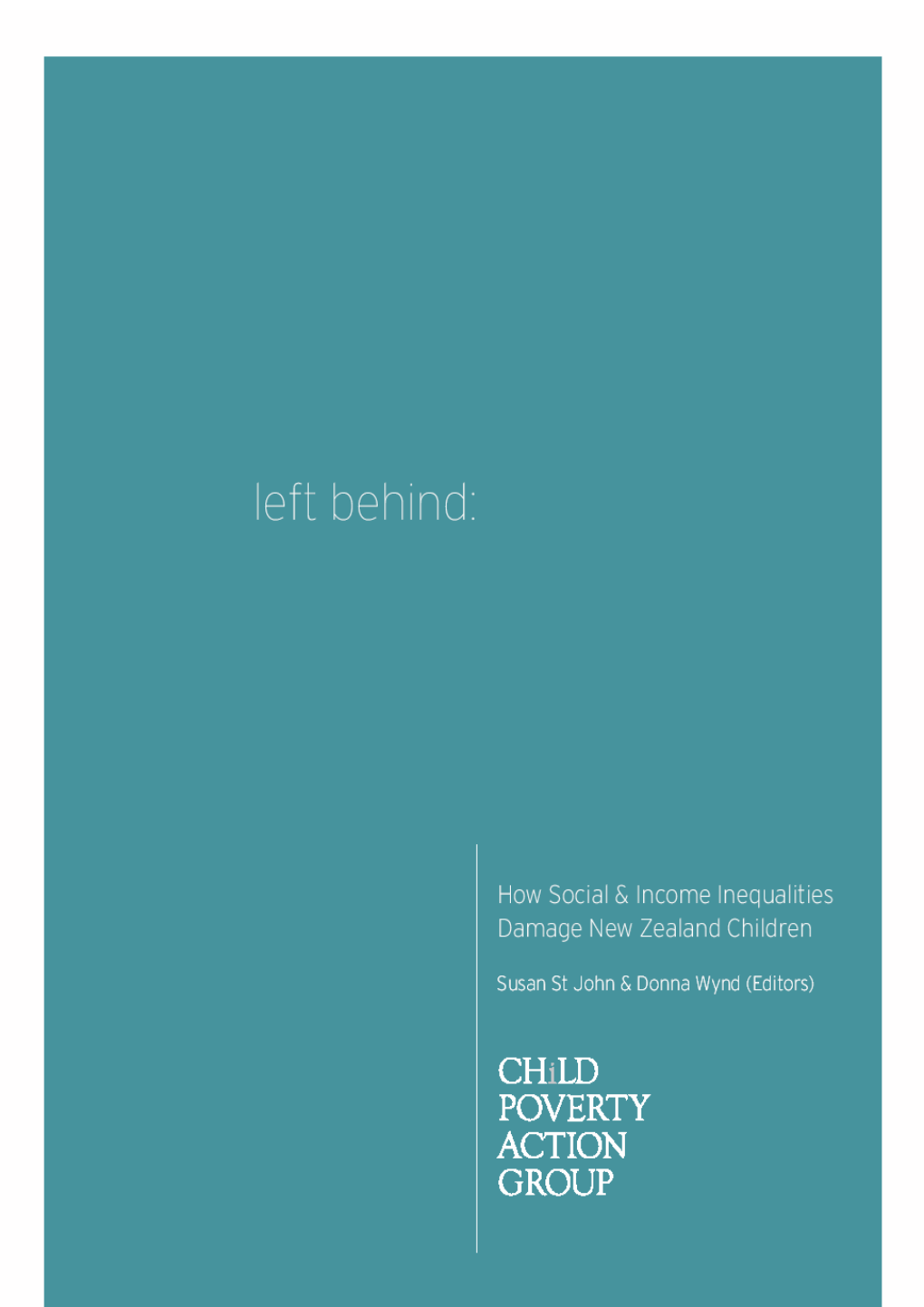 left behind:

How Social & Income Inequalities Damage New Zealand Children

Susan St John & Donna Wynd (Editors)

CHiLD
POVERTY
ACTION
GROUP